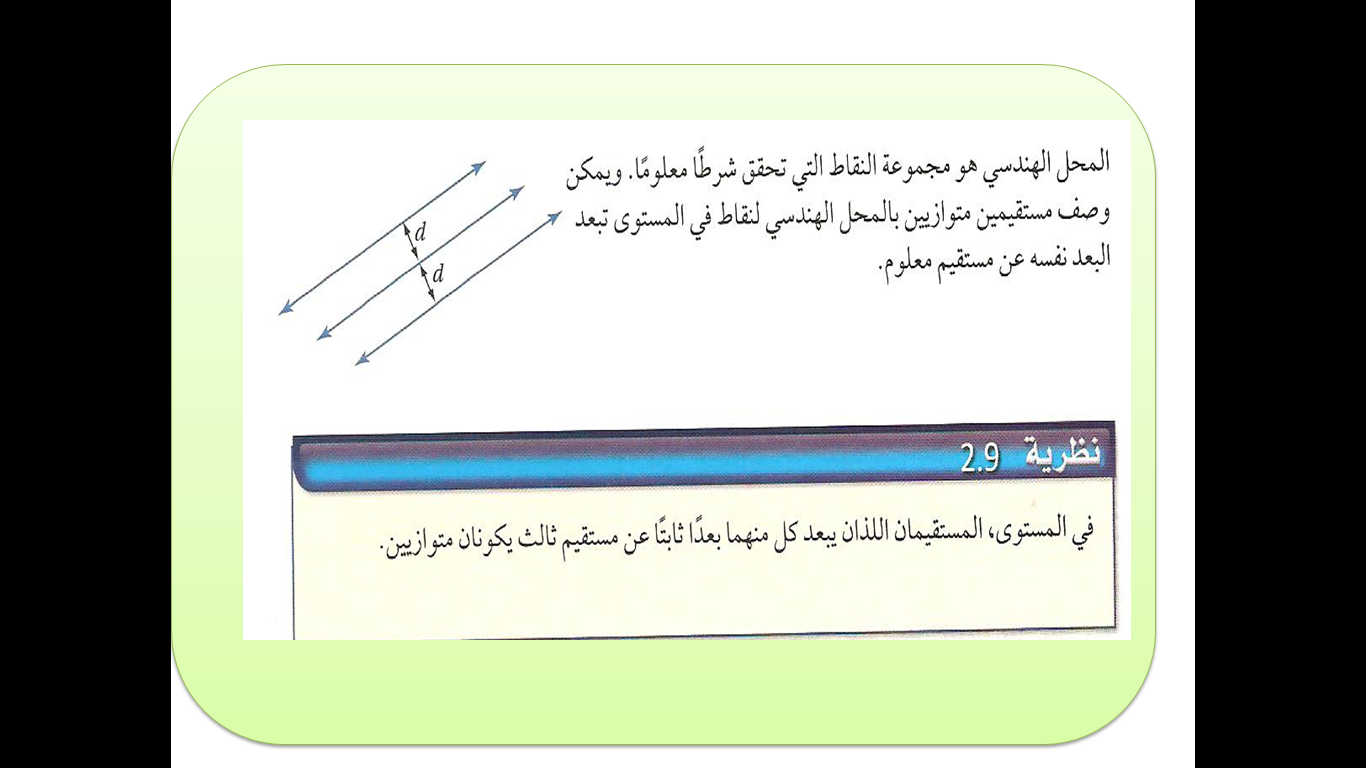 المحل الهندسي هو مجموعة النقاط التي تحقق شرطًا معلومًا. ويمكن وصف مستقيمين متوازيين بالمحل الهندسي لنقاط في المستوى تبعد البعد نفسه عن مستقيم معلوم.

$d$

$d$

نظرية 2.9

في المستوى، المستقيمان اللذان يبعد كل منهما بعدًا ثابتًا عن مستقيم ثالث يكونان متوازيين.